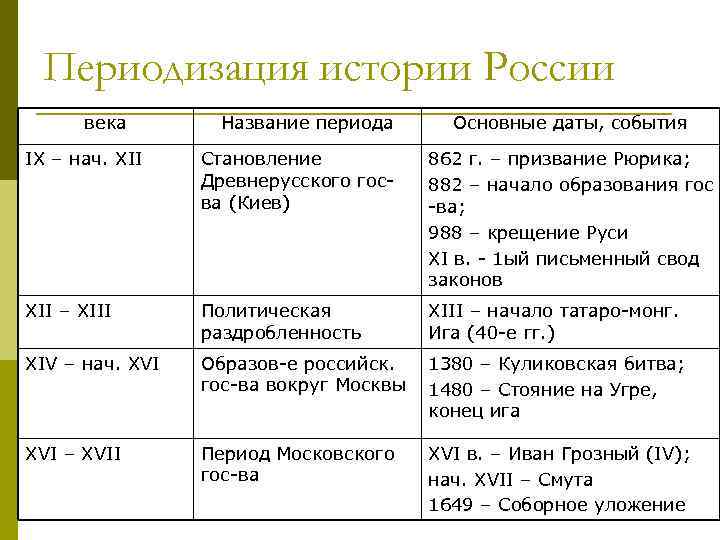 Периодизация истории России

| века | Название периода | Основные даты, события |
|---|---|---|
| IX – нач. XII | Становление Древнерусского гос-ва (Киев) | 862 г. – призвание Рюрика; 882 – начало образования гос-ва; 988 – крещение Руси XI в. - 1ый письменный свод законов |
| XII – XIII | Политическая раздробленность | XIII – начало татаро-монг. Ига (40-е гг.) |
| XIV – нач. XVI | Образов-е российск. гос-ва вокруг Москвы | 1380 – Куликовская битва; 1480 – Стояние на Угре, конец ига |
| XVI – XVII | Период Московского гос-ва | XVI в. – Иван Грозный (IV); нач. XVII – Смута 1649 – Соборное уложение |